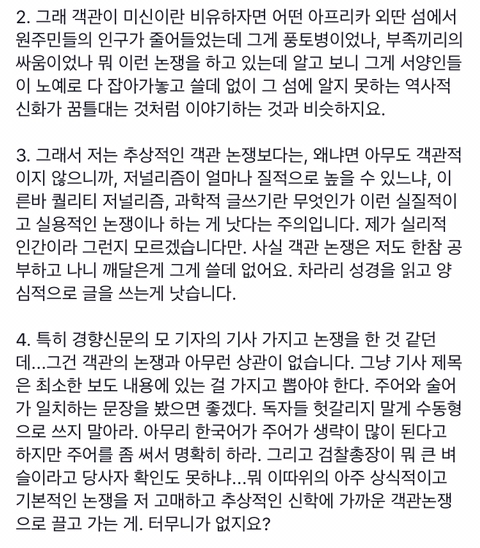 2. 그래 객관이 미신이란 비유하자면 어떤 아프리카 외딴 섬에서 원주민들의 인구가 줄어들었는데 그게 풍토병이었나, 부족끼리의 싸움이었나 뭐 이런 논쟁을 하고 있는데 알고 보니 그게 서양인들이 노예로 다 잡아가놓고 쓸데 없이 그 섬에 알지 못하는 역사적 신화가 꿈틀대는 것처럼 이야기하는 것과 비슷하지요.

3. 그래서 저는 추상적인 객관 논쟁보다는, 왜냐면 아무도 객관적이지 않으니까, 저널리즘이 얼마나 질적으로 높을 수 있느냐, 이른바 퀄리티 저널리즘, 과학적 글쓰기란 무엇인가 이런 실질적이고 실용적인 논쟁이나 하는 게 낫다는 주의입니다. 제가 실리적 인간이라 그런지 모르겠습니다만. 사실 객관 논쟁은 저도 한참 공부하고 나니 깨달은게 그게 쓸데 없어요. 차라리 성경을 읽고 양심적으로 글을 쓰는게 낫습니다.

4. 특히 경향신문의 모 기자의 기사 가지고 논쟁을 한 것 같던데...그건 객관의 논쟁과 아무런 상관이 없습니다. 그냥 기사 제목은 최소한 보도 내용에 있는 걸 가지고 뽑아야 한다. 주어와 술어가 일치하는 문장을 봤으면 좋겠다. 독자들 헛갈리지 말게 수동형으로 쓰지 말아라. 아무리 한국어가 주어가 생략이 많이 된다고 하지만 주어를 좀 써서 명확히 하라. 그리고 검찰총장이 뭐 큰 벼슬이라고 당사자 확인도 못하냐...뭐 이따위의 아주 상식적이고 기본적인 논쟁을 저 고매하고 추상적인 신학에 가까운 객관논쟁으로 끌고 가는 게. 터무니가 없지요?